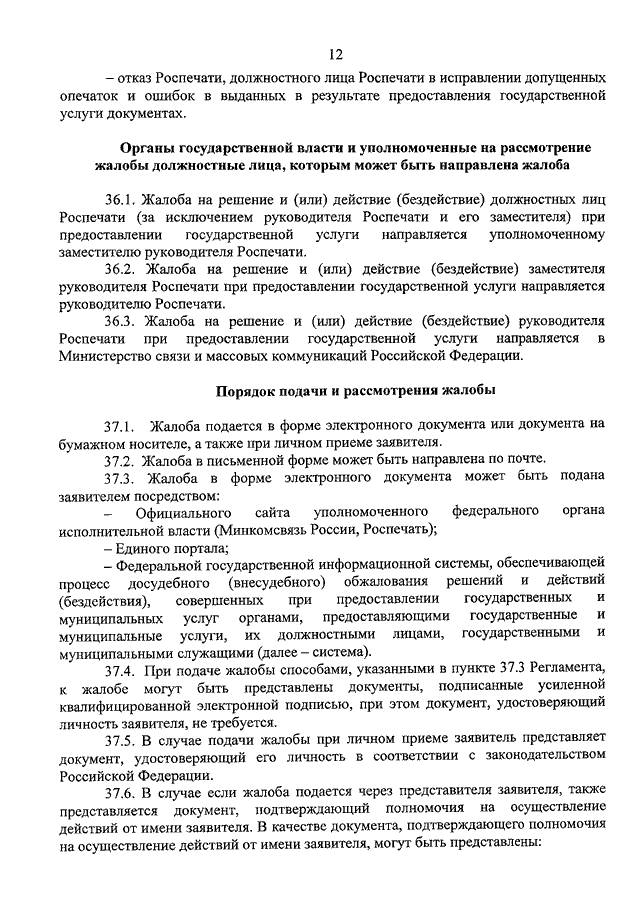 12

– отказ Роспечати, должностного лица Роспечати в исправлении допущенных опечаток и ошибок в выданных в результате предоставления государственной услуги документах.

Органы государственной власти и уполномоченные на рассмотрение жалобы должностные лица, которым может быть направлена жалоба

36.1. Жалоба на решение и (или) действие (бездействие) должностных лиц Роспечати (за исключением руководителя Роспечати и его заместителя) при предоставлении государственной услуги направляется уполномоченному заместителю руководителя Роспечати.

36.2. Жалоба на решение и (или) действие (бездействие) заместителя руководителя Роспечати при предоставлении государственной услуги направляется руководителю Роспечати.

36.3. Жалоба на решение и (или) действие (бездействие) руководителя Роспечати при предоставлении государственной услуги направляется в Министерство связи и массовых коммуникаций Российской Федерации.

Порядок подачи и рассмотрения жалобы

37.1. Жалоба подается в форме электронного документа или документа на бумажном носителе, а также при личном приеме заявителя.

37.2. Жалоба в письменной форме может быть направлена по почте.

37.3. Жалоба в форме электронного документа может быть подана заявителем посредством:

– Официального сайта уполномоченного федерального органа исполнительной власти (Минкомсвязь России, Роспечать);

– Единого портала;

– Федеральной государственной информационной системы, обеспечивающей процесс досудебного (внесудебного) обжалования решений и действий (бездействия), совершенных при предоставлении государственных и муниципальных услуг органами, предоставляющими государственные и муниципальные услуги, их должностными лицами, государственными и муниципальными служащими (далее – система).

37.4. При подаче жалобы способами, указанными в пункте 37.3 Регламента, к жалобе могут быть представлены документы, подписанные усиленной квалифицированной электронной подписью, при этом документ, удостоверяющий личность заявителя, не требуется.

37.5. В случае подачи жалобы при личном приеме заявитель представляет документ, удостоверяющий его личность в соответствии с законодательством Российской Федерации.

37.6. В случае если жалоба подается через представителя заявителя, также представляется документ, подтверждающий полномочия на осуществление действий от имени заявителя. В качестве документа, подтверждающего полномочия на осуществление действий от имени заявителя, могут быть представлены: